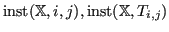 $\mathrm{inst}(\mathbb{X}, i, j), \mathrm{inst}(\mathbb{X}, T_{i,j})$